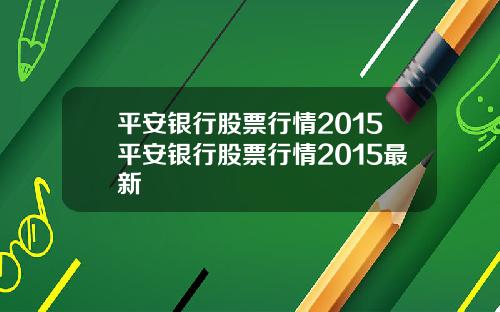 平安银行股票行情2015 平安银行股票行情2015最新